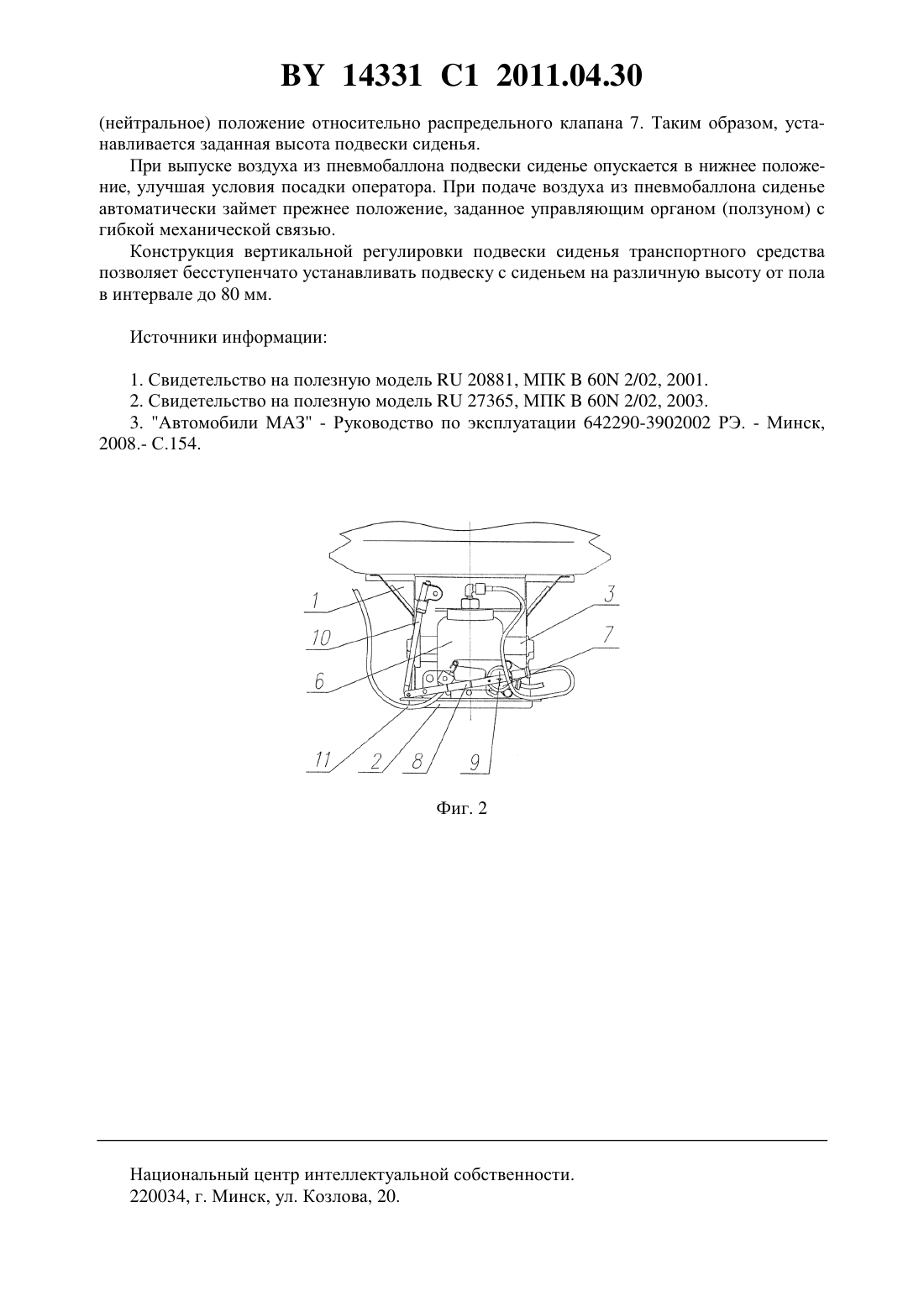 BY 14331 C1 2011.04.30

(нейтральное) положение относительно распредельного клапана 7. Таким образом, устанавливается заданная высота подвески сиденья.

При выпуске воздуха из пневмобаллона подвески сиденье опускается в нижнее положение, улучшая условия посадки оператора. При подаче воздуха из пневмобаллона сиденье автоматически займет прежнее положение, заданное управляющим органом (ползуном) с гибкой механической связью.

Конструкция вертикальной регулировки подвески сиденья транспортного средства позволяет бесступенчато устанавливать подвеску с сиденьем на различную высоту от пола в интервале до 80 мм.

Источники информации:

1. Свидетельство на полезную модель RU 20881, МПК B 60N 2/02, 2001.
2. Свидетельство на полезную модель RU 27365, МПК B 60N 2/02, 2003.
3. "Автомобили МАЗ" - Руководство по эксплуатации 642290-3902002 РЭ. - Минск, 2008.- С.154.

1
10
6
3
7
11
2
8
9

Фиг. 2

Национальный центр интеллектуальной собственности.
220034, г. Минск, ул. Козлова, 20.